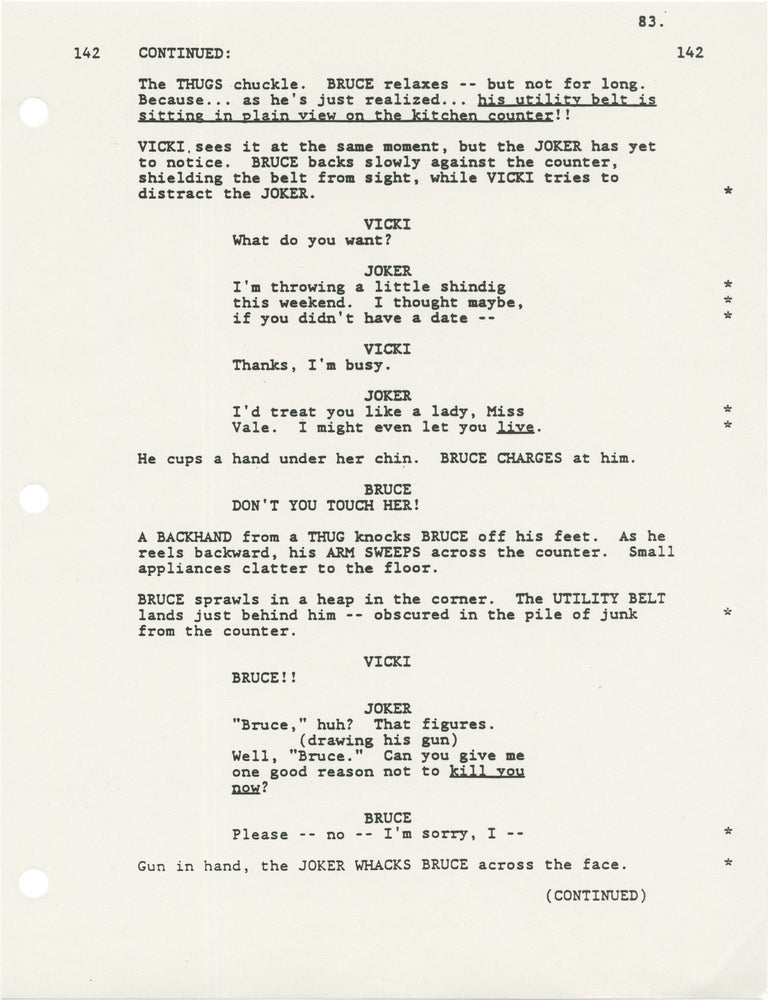 83.

142 CONTINUED: 142

The THUGS chuckle. BRUCE relaxes -- but not for long. Because... as he's just realized... his utility belt is sitting in plain view on the kitchen counter!!

VICKI sees it at the same moment, but the JOKER has yet to notice. BRUCE backs slowly against the counter, shielding the belt from sight, while VICKI tries to distract the JOKER. *

VICKI
What do you want?

JOKER
I'm throwing a little shindig *
this weekend. I thought maybe, *
if you didn't have a date -- *

VICKI
Thanks, I'm busy.

JOKER
I'd treat you like a lady, Miss *
Vale. I might even let you live. *

He cups a hand under her chin. BRUCE CHARGES at him.

BRUCE
DON'T YOU TOUCH HER!

A BACKHAND from a THUG knocks BRUCE off his feet. As he reels backward, his ARM SWEEPS across the counter. Small appliances clatter to the floor.

BRUCE sprawls in a heap in the corner. The UTILITY BELT lands just behind him -- obscured in the pile of junk from the counter. *

VICKI
BRUCE!!

JOKER
"Bruce," huh? That figures.
(drawing his gun)
Well, "Bruce." Can you give me
one good reason not to kill you
now?

BRUCE
Please -- no -- I'm sorry, I -- *

Gun in hand, the JOKER WHACKS BRUCE across the face. *

(CONTINUED)